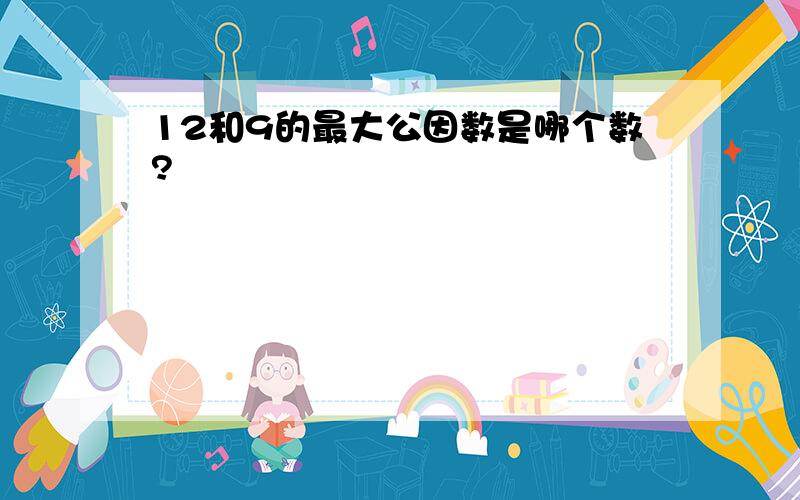 12和9的最大公因数是哪个数?